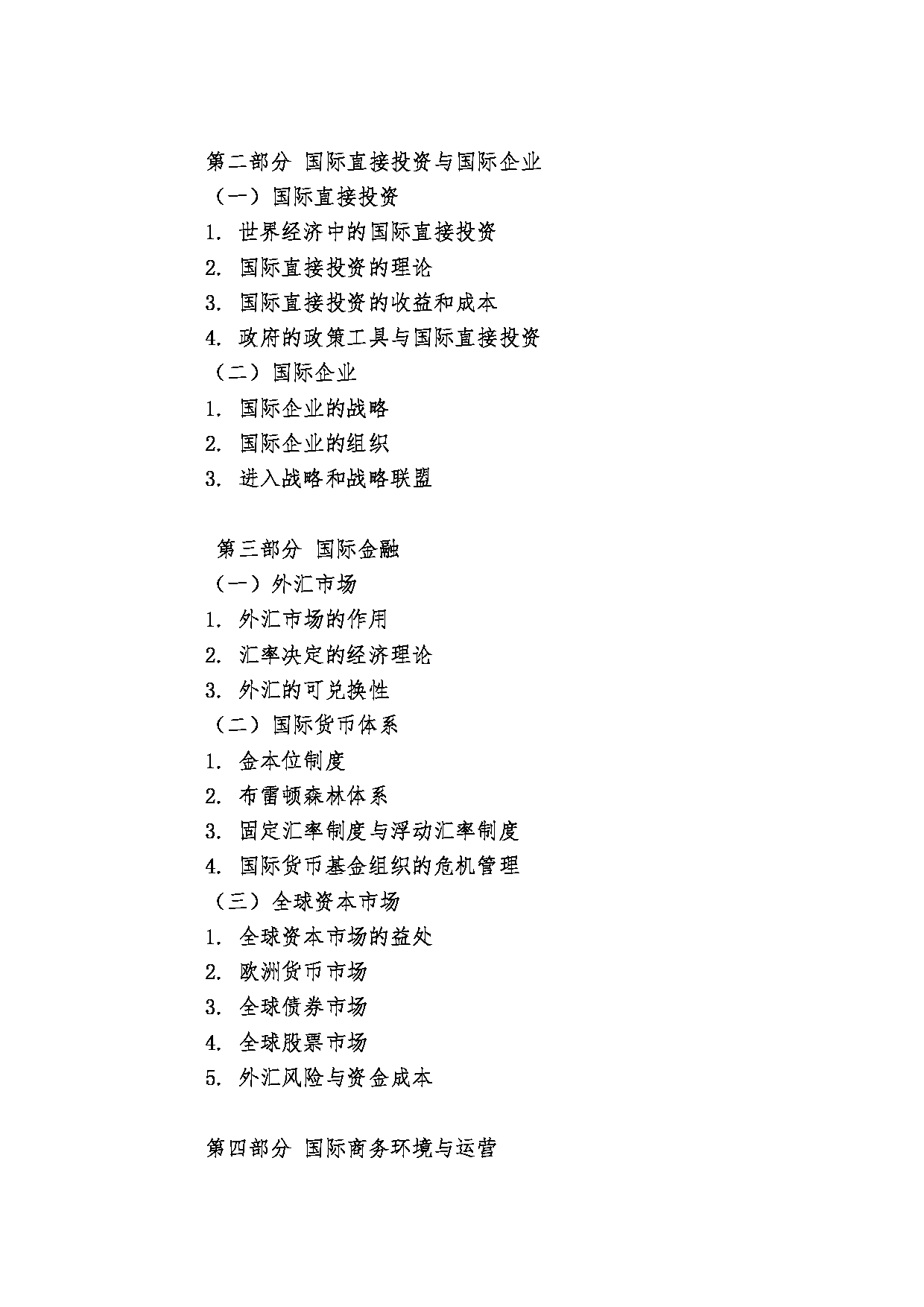 第二部分 国际直接投资与国际企业
（一）国际直接投资
1. 世界经济中的国际直接投资
2. 国际直接投资的理论
3. 国际直接投资的收益和成本
4. 政府的政策工具与国际直接投资
（二）国际企业
1. 国际企业的战略
2. 国际企业的组织
3. 进入战略和战略联盟

第三部分 国际金融
（一）外汇市场
1. 外汇市场的作用
2. 汇率决定的经济理论
3. 外汇的可兑换性
（二）国际货币体系
1. 金本位制度
2. 布雷顿森林体系
3. 固定汇率制度与浮动汇率制度
4. 国际货币基金组织的危机管理
（三）全球资本市场
1. 全球资本市场的益处
2. 欧洲货币市场
3. 全球债券市场
4. 全球股票市场
5. 外汇风险与资金成本

第四部分 国际商务环境与运营